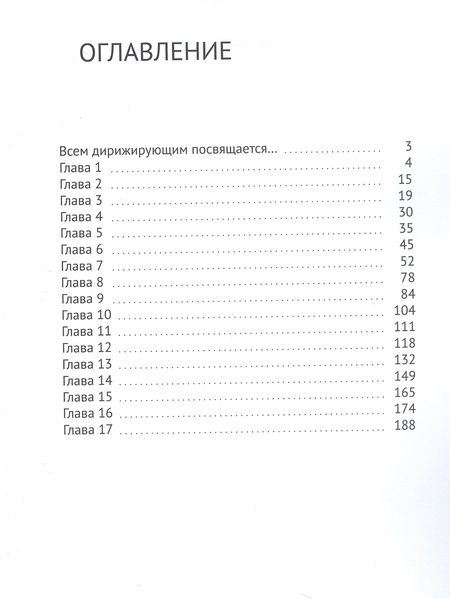 ОГЛАВЛЕНИЕ

Всем дирижирующим посвящается... 3
Глава 1 4
Глава 2 15
Глава 3 19
Глава 4 30
Глава 5 35
Глава 6 45
Глава 7 52
Глава 8 78
Глава 9 84
Глава 10 104
Глава 11 111
Глава 12 118
Глава 13 132
Глава 14 149
Глава 15 165
Глава 16 174
Глава 17 188